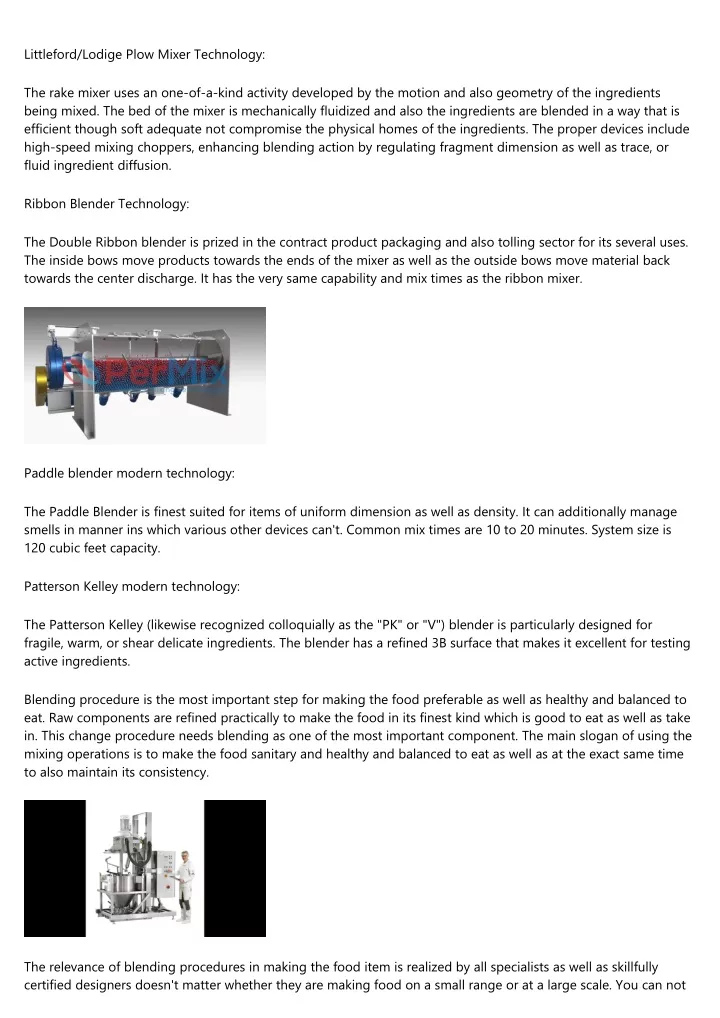 Littleford/Lodige Plow Mixer Technology:

The rake mixer uses an one-of-a-kind activity developed by the motion and also geometry of the ingredients being mixed. The bed of the mixer is mechanically fluidized and also the ingredients are blended in a way that is efficient though soft adequate not compromise the physical homes of the ingredients. The proper devices include high-speed mixing choppers, enhancing blending action by regulating fragment dimension as well as trace, or fluid ingredient diffusion.

Ribbon Blender Technology:

The Double Ribbon blender is prized in the contract product packaging and also tolling sector for its several uses. The inside bows move products towards the ends of the mixer as well as the outside bows move material back towards the center discharge. It has the very same capability and mix times as the ribbon mixer.

PerMix

Paddle blender modern technology:

The Paddle Blender is finest suited for items of uniform dimension as well as density. It can additionally manage smells in manner ins which various other devices can't. Common mix times are 10 to 20 minutes. System size is 120 cubic feet capacity.

Patterson Kelley modern technology:

The Patterson Kelley (likewise recognized colloquially as the "PK" or "V") blender is particularly designed for fragile, warm, or shear delicate ingredients. The blender has a refined 3B surface that makes it excellent for testing active ingredients.

Blending procedure is the most important step for making the food preferable as well as healthy and balanced to eat. Raw components are refined practically to make the food in its finest kind which is good to eat as well as take in. This change procedure needs blending as one of the most important component. The main slogan of using the mixing operations is to make the food sanitary and healthy and balanced to eat as well as at the exact same time to also maintain its consistency.

The relevance of blending procedures in making the food item is realized by all specialists as well as skillfully certified designers doesn't matter whether they are making food on a small range or at a large scale. You can not